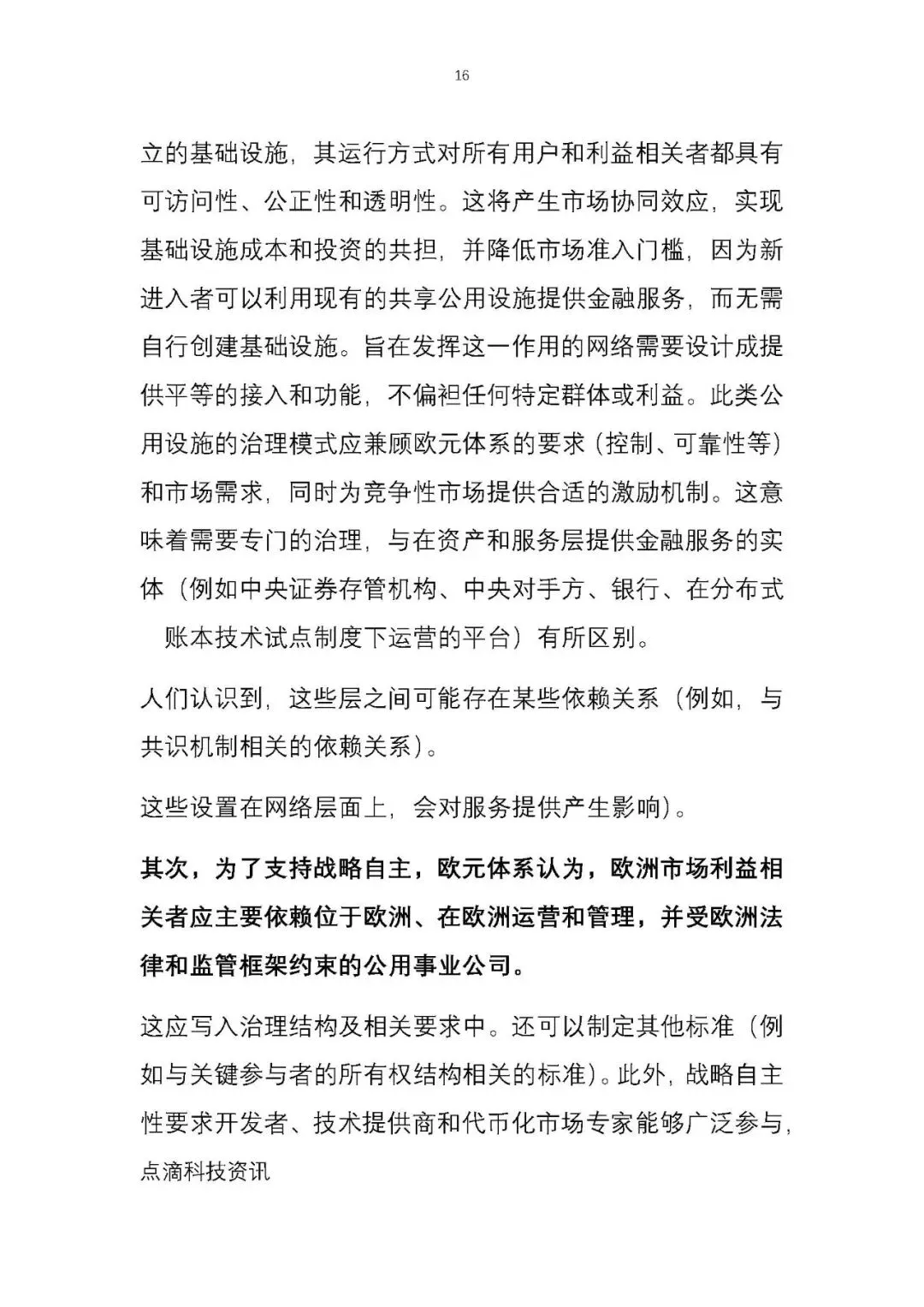 16

立的基础设施，其运行方式对所有用户和利益相关者都具有可访问性、公正性和透明性。这将产生市场协同效应，实现基础设施成本和投资的共担，并降低市场准入门槛，因为新进入者可以利用现有的共享公用设施提供金融服务，而无需自行创建基础设施。旨在发挥这一作用的网络需要设计成提供平等的接入和功能，不偏袒任何特定群体或利益。此类公用设施的治理模式应兼顾欧元体系的要求（控制、可靠性等）和市场需求，同时为竞争性市场提供合适的激励机制。这意味着需要专门的治理，与在资产和服务层提供金融服务的实体（例如中央证券存管机构、中央对手方、银行、在分布式账本技术试点制度下运营的平台）有所区别。

人们认识到，这些层之间可能存在某些依赖关系（例如，与共识机制相关的依赖关系）。

这些设置在网络层面上，会对服务提供产生影响）。

其次，为了支持战略自主，欧元体系认为，欧洲市场利益相关者应主要依赖位于欧洲、在欧洲运营和管理，并受欧洲法律和监管框架约束的公用事业公司。

这应写入治理结构及相关要求中。还可以制定其他标准（例如与关键参与者的所有权结构相关的标准）。此外，战略自主性要求开发者、技术提供商和代币化市场专家能够广泛参与，

点滴科技资讯